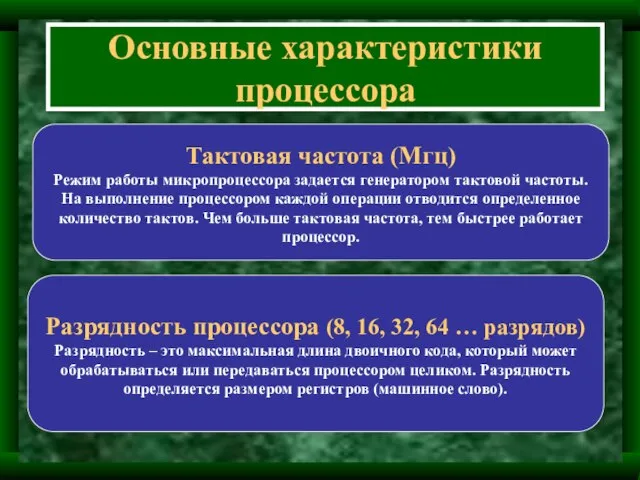 Основные характеристики процессора

Тактовая частота (Мгц)
Режим работы микропроцессора задается генератором тактовой частоты. На выполнение процессором каждой операции отводится определенное количество тактов. Чем больше тактовая частота, тем быстрее работает процессор.

Разрядность процессора (8, 16, 32, 64 … разрядов)
Разрядность – это максимальная длина двоичного кода, который может обрабатываться или передаваться процессором целиком. Разрядность определяется размером регистров (машинное слово).